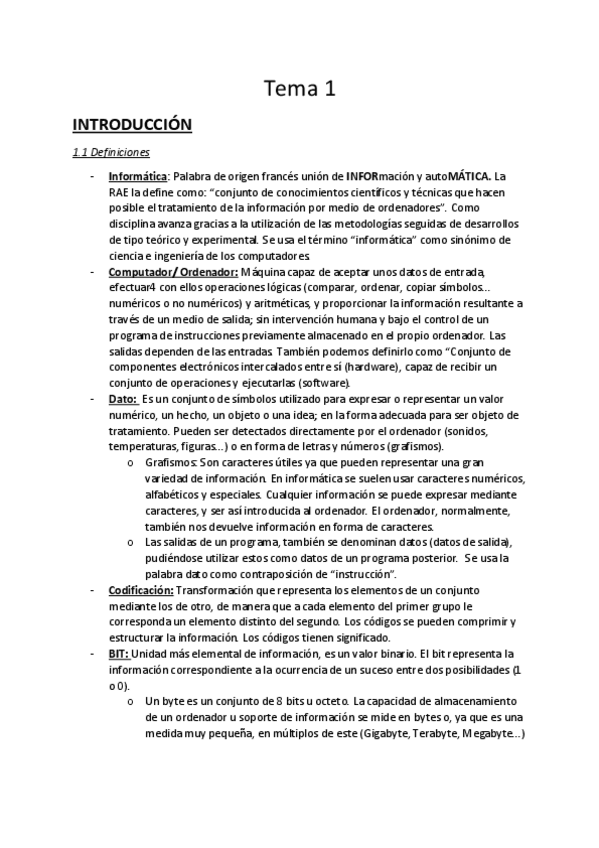 Tema 1

INTRODUCCIÓN

1.1 Definiciones

- Informática: Palabra de origen francés unión de INFORmación y autoMÁTICA. La RAE la define como: "conjunto de conocimientos científicos y técnicas que hacen posible el tratamiento de la información por medio de ordenadores". Como disciplina avanza gracias a la utilización de las metodologías seguidas de desarrollos de tipo teórico y experimental. Se usa el término "informática" como sinónimo de ciencia e ingeniería de los computadores.
- Computador/ Ordenador: Máquina capaz de aceptar unos datos de entrada, efectuar4 con ellos operaciones lógicas (comparar, ordenar, copiar símbolos… numéricos o no numéricos) y aritméticas, y proporcionar la información resultante a través de un medio de salida; sin intervención humana y bajo el control de un programa de instrucciones previamente almacenado en el propio ordenador. Las salidas dependen de las entradas. También podemos definirlo como "Conjunto de componentes electrónicos intercalados entre sí (hardware), capaz de recibir un conjunto de operaciones y ejecutarlas (software).
- Dato: Es un conjunto de símbolos utilizado para expresar o representar un valor numérico, un hecho, un objeto o una idea; en la forma adecuada para ser objeto de tratamiento. Pueden ser detectados directamente por el ordenador (sonidos, temperaturas, figuras…) o en forma de letras y números (grafismos).
  o Grafismos: Son caracteres útiles ya que pueden representar una gran variedad de información. En informática se suelen usar caracteres numéricos, alfabéticos y especiales. Cualquier información se puede expresar mediante caracteres, y ser así introducida al ordenador. El ordenador, normalmente, también nos devuelve información en forma de caracteres.
  o Las salidas de un programa, también se denominan datos (datos de salida), pudiéndose utilizar estos como datos de un programa posterior. Se usa la palabra dato como contraposición de "instrucción".
- Codificación: Transformación que representa los elementos de un conjunto mediante los de otro, de manera que a cada elemento del primer grupo le corresponda un elemento distinto del segundo. Los códigos se pueden comprimir y estructurar la información. Los códigos tienen significado.
- BIT: Unidad más elemental de información, es un valor binario. El bit representa la información correspondiente a la ocurrencia de un suceso entre dos posibilidades (1 o 0).
  o Un byte es un conjunto de 8 bits u octeto. La capacidad de almacenamiento de un ordenador u soporte de información se mide en bytes o, ya que es una medida muy pequeña, en múltiplos de este (Gigabyte, Terabyte, Megabyte…)